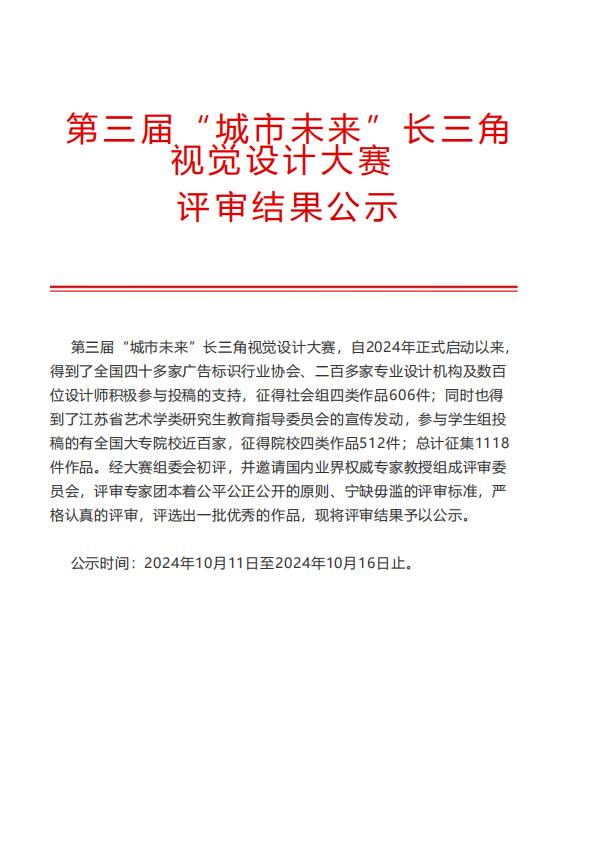 第三届“城市未来”长三角视觉设计大赛
评审结果公示

第三届“城市未来”长三角视觉设计大赛，自2024年正式启动以来，得到了全国四十多家广告标识行业协会、二百多家专业设计机构及数百位设计师积极参与投稿的支持，征得社会组四类作品606件；同时也得到了江苏省艺术学类研究生教育指导委员会的宣传发动，参与学生组投稿的有全国大专院校近百家，征得院校四类作品512件；总计征集1118件作品。经大赛组委会初评，并邀请国内业界权威专家教授组成评审委员会，评审专家团本着公平公正公开的原则、宁缺毋滥的评审标准，严格认真的评审，评选出一批优秀的作品，现将评审结果予以公示。

公示时间：2024年10月11日至2024年10月16日止。